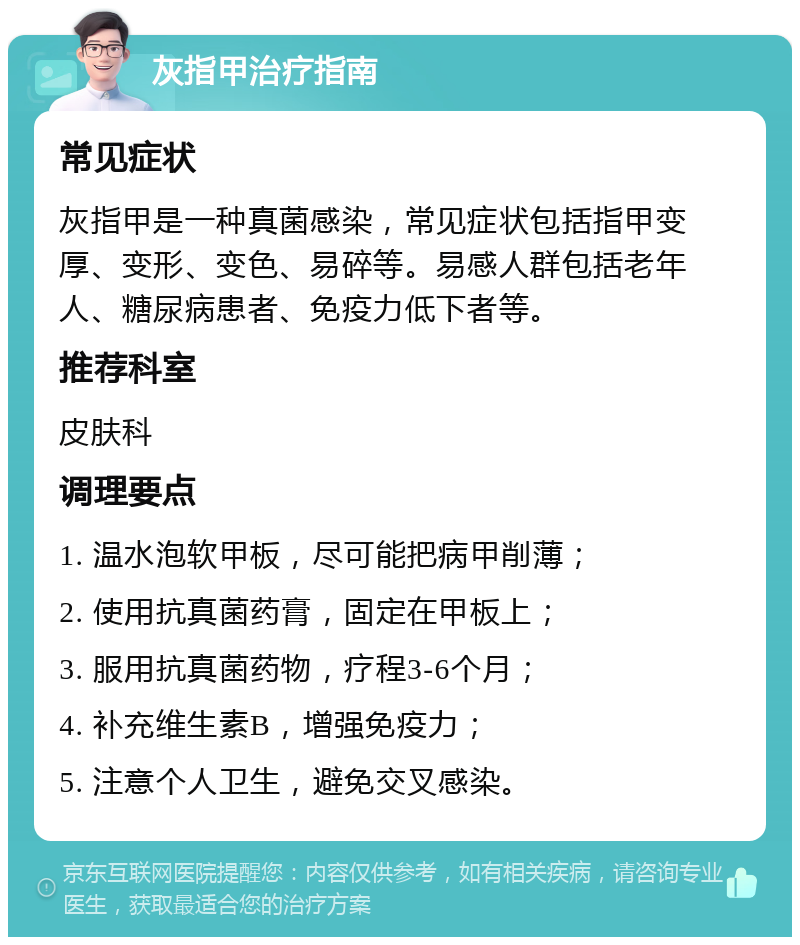 灰指甲治疗指南

常见症状

灰指甲是一种真菌感染，常见症状包括指甲变厚、变形、变色、易碎等。易感人群包括老年人、糖尿病患者、免疫力低下者等。

推荐科室

皮肤科

调理要点

1. 温水泡软甲板，尽可能把病甲削薄；

2. 使用抗真菌药膏，固定在甲板上；

3. 服用抗真菌药物，疗程3-6个月；

4. 补充维生素B，增强免疫力；

5. 注意个人卫生，避免交叉感染。

京东互联网医院提醒您：内容仅供参考，如有相关疾病，请咨询专业医生，获取最适合您的治疗方案